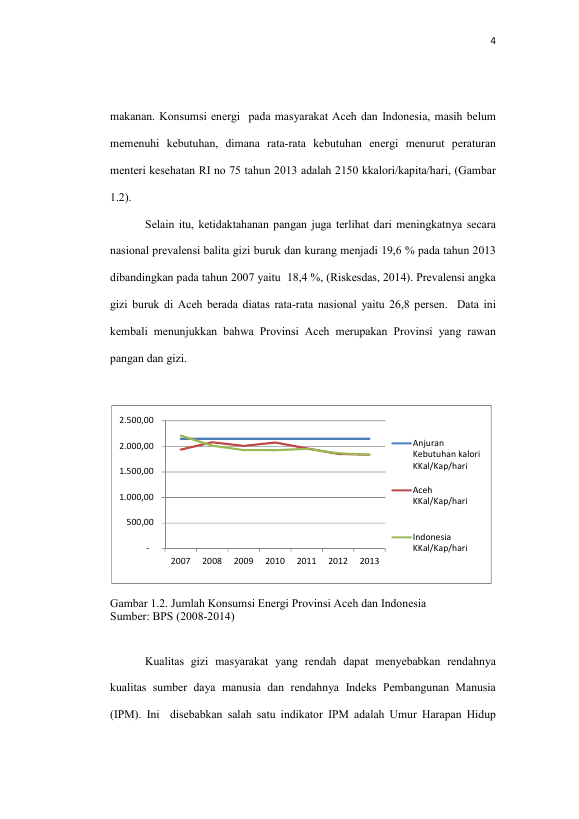 4

makanan. Konsumsi energi pada masyarakat Aceh dan Indonesia, masih belum memenuhi kebutuhan, dimana rata-rata kebutuhan energi menurut peraturan menteri kesehatan RI no 75 tahun 2013 adalah 2150 kkalori/kapita/hari, (Gambar 1.2).

Selain itu, ketidaktahanan pangan juga terlihat dari meningkatnya secara nasional prevalensi balita gizi buruk dan kurang menjadi 19,6 % pada tahun 2013 dibandingkan pada tahun 2007 yaitu 18,4 %, (Riskesdas, 2014). Prevalensi angka gizi buruk di Aceh berada diatas rata-rata nasional yaitu 26,8 persen. Data ini kembali menunjukkan bahwa Provinsi Aceh merupakan Provinsi yang rawan pangan dan gizi.

2.500,00
2.000,00
1.500,00
1.000,00
500,00
-
2007 2008 2009 2010 2011 2012 2013

Anjuran Kebutuhan kalori KKal/Kap/hari
Aceh KKal/Kap/hari
Indonesia KKal/Kap/hari

Gambar 1.2. Jumlah Konsumsi Energi Provinsi Aceh dan Indonesia
Sumber: BPS (2008-2014)

Kualitas gizi masyarakat yang rendah dapat menyebabkan rendahnya kualitas sumber daya manusia dan rendahnya Indeks Pembangunan Manusia (IPM). Ini disebabkan salah satu indikator IPM adalah Umur Harapan Hidup